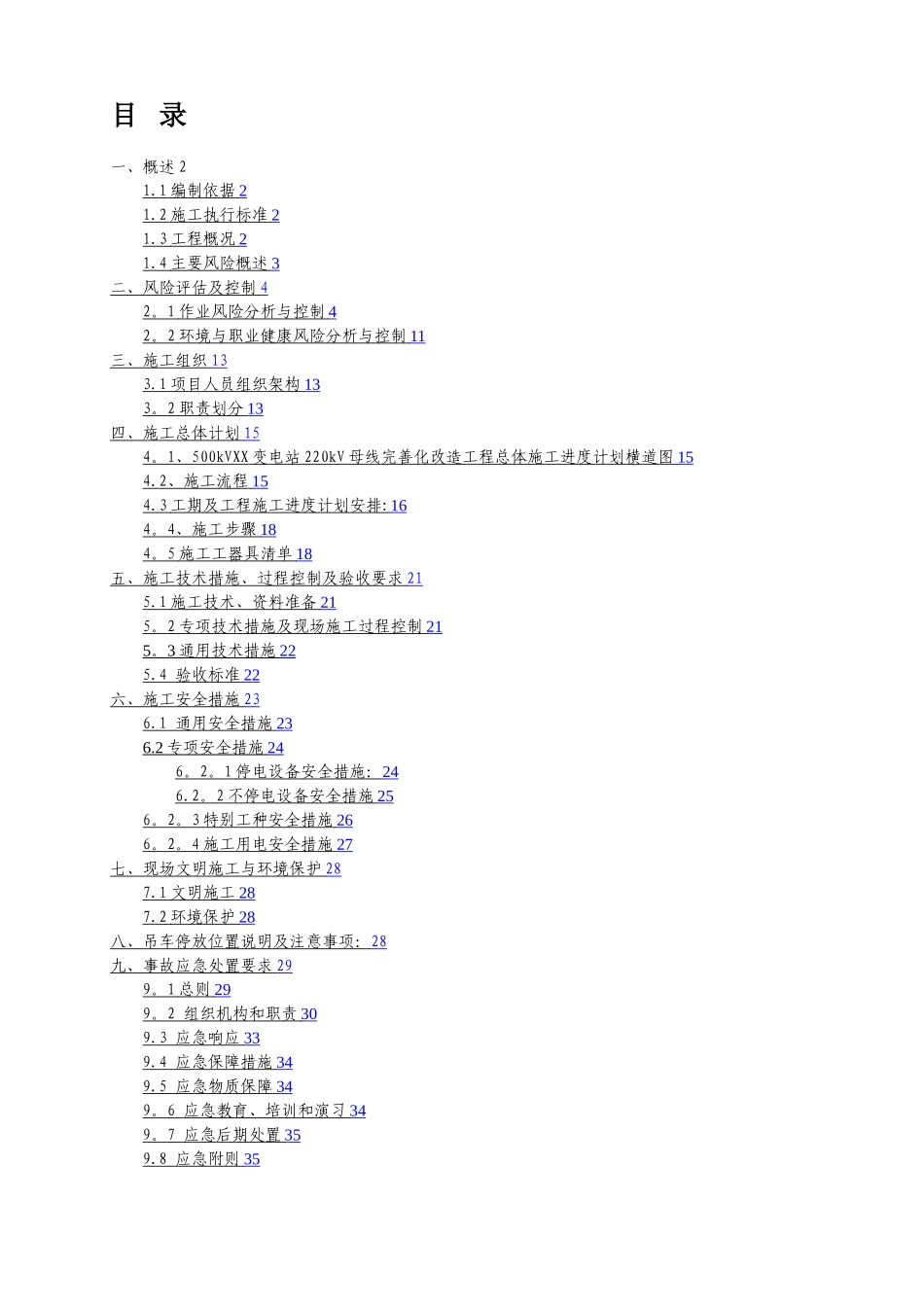 目 录

一、概述 2
1.1 编制依据 2
1.2 施工执行标准 2
1.3 工程概况 2
1.4 主要风险概述 3
二、风险评估及控制 4
2。1 作业风险分析与控制 4
2。2 环境与职业健康风险分析与控制 11
三、施工组织 13
3.1 项目人员组织架构 13
3。2 职责划分 13
四、施工总体计划 15
4。1、500kVXX 变电站 220kV 母线完善化改造工程总体施工进度计划横道图 15
4.2、施工流程 15
4.3 工期及工程施工进度计划安排: 16
4。4、施工步骤 18
4。5 施工工器具清单 18
五、施工技术措施、过程控制及验收要求 21
5.1 施工技术、资料准备 21
5。2 专项技术措施及现场施工过程控制 21
5。3 通用技术措施 22
5.4 验收标准 22
六、施工安全措施 23
6.1 通用安全措施 23
6.2 专项安全措施 24
6。2。1 停电设备安全措施: 24
6.2。2 不停电设备安全措施 25
6。2。3 特别工种安全措施 26
6。2。4 施工用电安全措施 27
七、现场文明施工与环境保护 28
7.1 文明施工 28
7.2 环境保护 28
八、吊车停放位置说明及注意事项: 28
九、事故应急处置要求 29
9。1 总则 29
9。2 组织机构和职责 30
9.3 应急响应 33
9.4 应急保障措施 34
9.5 应急物质保障 34
9。6 应急教育、培训和演习 34
9。7 应急后期处置 35
9.8 应急附则 35